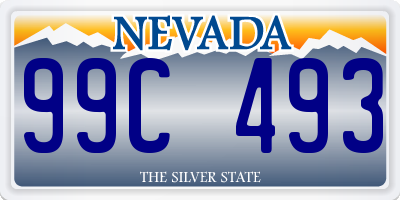 NEVADA

99C 493

THE SILVER STATE